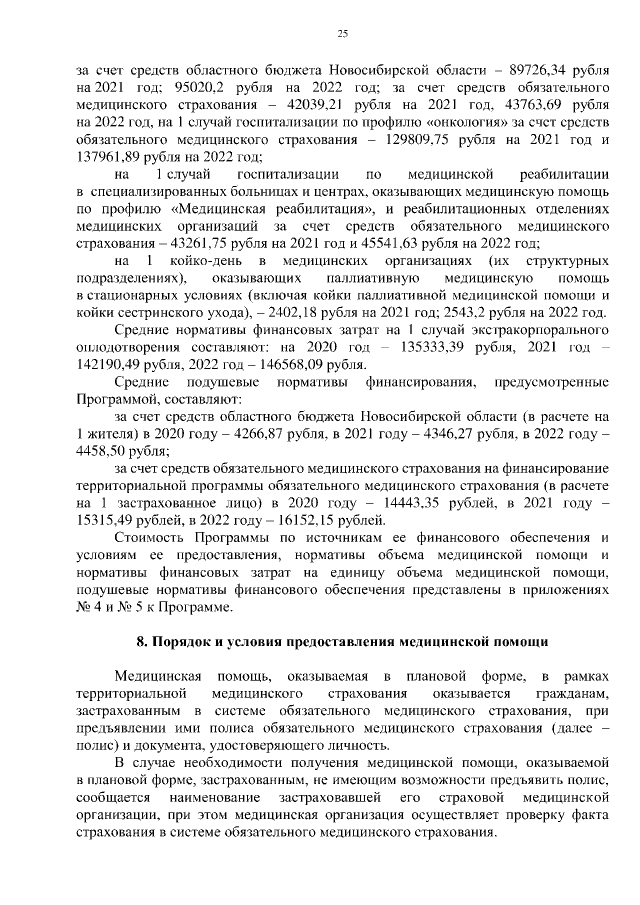 25

за счет средств областного бюджета Новосибирской области – 89726,34 рубля на 2021 год; 95020,2 рубля на 2022 год; за счет средств обязательного медицинского страхования – 42039,21 рубля на 2021 год, 43763,69 рубля на 2022 год, на 1 случай госпитализации по профилю «онкология» за счет средств обязательного медицинского страхования – 129809,75 рубля на 2021 год и 137961,89 рубля на 2022 год;

на 1 случай госпитализации по медицинской реабилитации в специализированных больницах и центрах, оказывающих медицинскую помощь по профилю «Медицинская реабилитация», и реабилитационных отделениях медицинских организаций за счет средств обязательного медицинского страхования – 43261,75 рубля на 2021 год и 45541,63 рубля на 2022 год;

на 1 койко-день в медицинских организациях (их структурных подразделениях), оказывающих паллиативную медицинскую помощь в стационарных условиях (включая койки паллиативной медицинской помощи и койки сестринского ухода), – 2402,18 рубля на 2021 год; 2543,2 рубля на 2022 год.

Средние нормативы финансовых затрат на 1 случай экстракорпорального оплодотворения составляют: на 2020 год – 135333,39 рубля, 2021 год – 142190,49 рубля, 2022 год – 146568,09 рубля.

Средние подушевые нормативы финансирования, предусмотренные Программой, составляют:

за счет средств областного бюджета Новосибирской области (в расчете на 1 жителя) в 2020 году – 4266,87 рубля, в 2021 году – 4346,27 рубля, в 2022 году – 4458,50 рубля;

за счет средств обязательного медицинского страхования на финансирование территориальной программы обязательного медицинского страхования (в расчете на 1 застрахованное лицо) в 2020 году – 14443,35 рублей, в 2021 году – 15315,49 рублей, в 2022 году – 16152,15 рублей.

Стоимость Программы по источникам ее финансового обеспечения и условиям ее предоставления, нормативы объема медицинской помощи и нормативы финансовых затрат на единицу объема медицинской помощи, подушевые нормативы финансового обеспечения представлены в приложениях № 4 и № 5 к Программе.

8. Порядок и условия предоставления медицинской помощи

Медицинская помощь, оказываемая в плановой форме, в рамках территориальной медицинского страхования оказывается гражданам, застрахованным в системе обязательного медицинского страхования, при предъявлении ими полиса обязательного медицинского страхования (далее – полис) и документа, удостоверяющего личность.

В случае необходимости получения медицинской помощи, оказываемой в плановой форме, застрахованным, не имеющим возможности предъявить полис, сообщается наименование застраховавшей его страховой медицинской организации, при этом медицинская организация осуществляет проверку факта страхования в системе обязательного медицинского страхования.